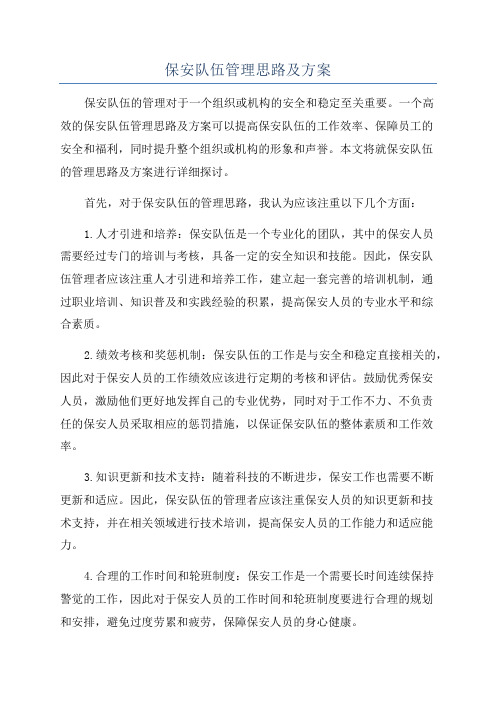 保安队伍管理思路及方案

保安队伍的管理对于一个组织或机构的安全和稳定至关重要。一个高效的保安队伍管理思路及方案可以提高保安队伍的工作效率、保障员工的安全和福利，同时提升整个组织或机构的形象和声誉。本文将就保安队伍的管理思路及方案进行详细探讨。

首先，对于保安队伍的管理思路，我认为应该注重以下几个方面：

1.人才引进和培养：保安队伍是一个专业化的团队，其中的保安人员需要经过专门的培训与考核，具备一定的安全知识和技能。因此，保安队伍管理者应该注重人才引进和培养工作，建立起一套完善的培训机制，通过职业培训、知识普及和实践经验的积累，提高保安人员的专业水平和综合素质。

2.绩效考核和奖惩机制：保安队伍的工作是与安全和稳定直接相关的，因此对于保安人员的工作绩效应该进行定期的考核和评估。鼓励优秀保安人员，激励他们更好地发挥自己的专业优势，同时对于工作不力、不负责任的保安人员采取相应的惩罚措施，以保证保安队伍的整体素质和工作效率。

3.知识更新和技术支持：随着科技的不断进步，保安工作也需要不断更新和适应。因此，保安队伍的管理者应该注重保安人员的知识更新和技术支持，并在相关领域进行技术培训，提高保安人员的工作能力和适应能力。

4.合理的工作时间和轮班制度：保安工作是一个需要长时间连续保持警觉的工作，因此对于保安人员的工作时间和轮班制度要进行合理的规划和安排，避免过度劳累和疲劳，保障保安人员的身心健康。